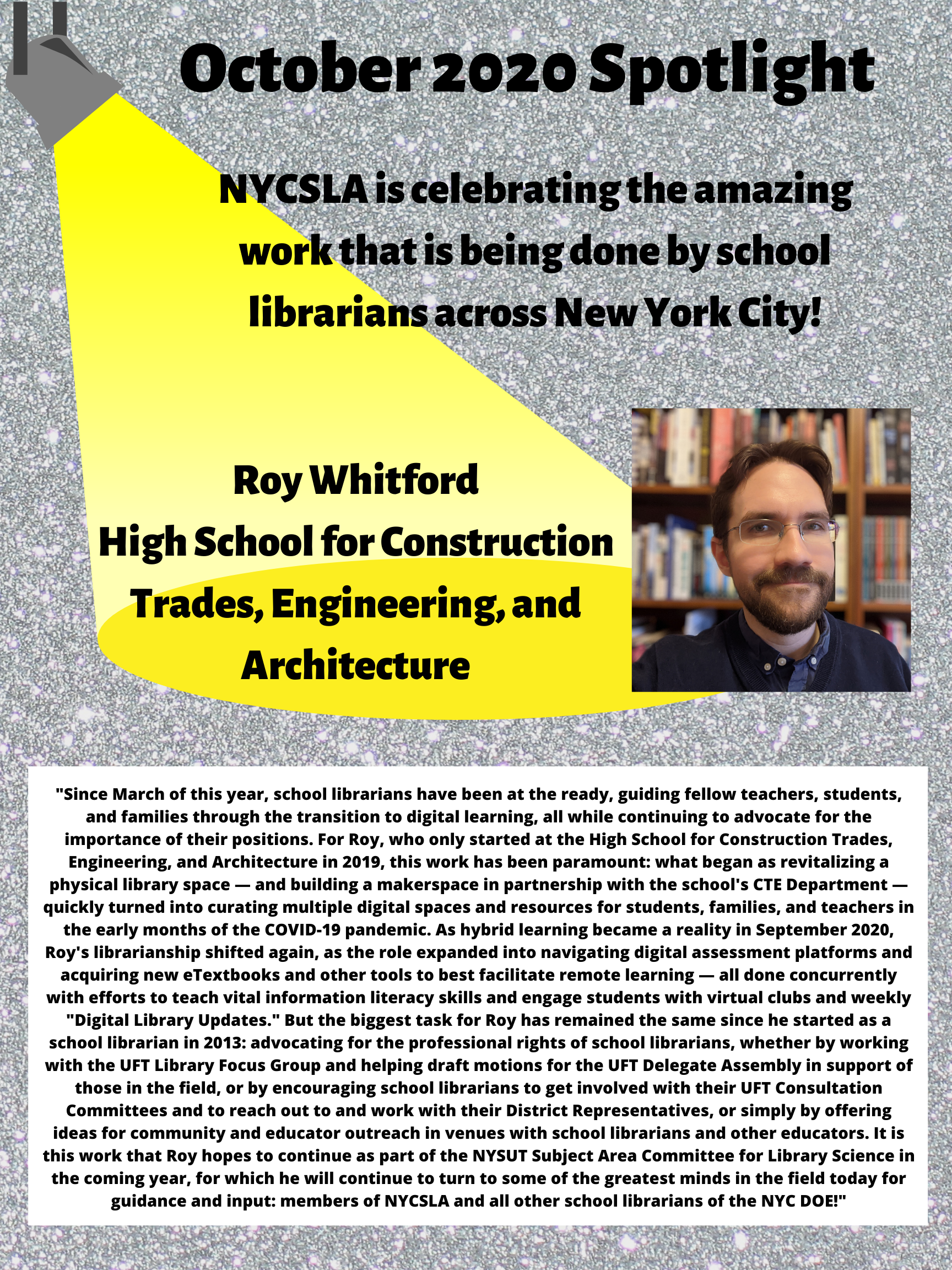 October 2020 Spotlight

NYCSLA is celebrating the amazing work that is being done by school librarians across New York City!

Roy Whitford
High School for Construction Trades, Engineering, and Architecture

"Since March of this year, school librarians have been at the ready, guiding fellow teachers, students, and families through the transition to digital learning, all while continuing to advocate for the importance of their positions. For Roy, who only started at the High School for Construction Trades, Engineering, and Architecture in 2019, this work has been paramount: what began as revitalizing a physical library space — and building a makerspace in partnership with the school's CTE Department — quickly turned into curating multiple digital spaces and resources for students, families, and teachers in the early months of the COVID-19 pandemic. As hybrid learning became a reality in September 2020, Roy's librarianship shifted again, as the role expanded into navigating digital assessment platforms and acquiring new eTextbooks and other tools to best facilitate remote learning — all done concurrently with efforts to teach vital information literacy skills and engage students with virtual clubs and weekly "Digital Library Updates." But the biggest task for Roy has remained the same since he started as a school librarian in 2013: advocating for the professional rights of school librarians, whether by working with the UFT Library Focus Group and helping draft motions for the UFT Delegate Assembly in support of those in the field, or by encouraging school librarians to get involved with their UFT Consultation Committees and to reach out to and work with their District Representatives, or simply by offering ideas for community and educator outreach in venues with school librarians and other educators. It is this work that Roy hopes to continue as part of the NYSUT Subject Area Committee for Library Science in the coming year, for which he will continue to turn to some of the greatest minds in the field today for guidance and input: members of NYCSLA and all other school librarians of the NYC DOE!"